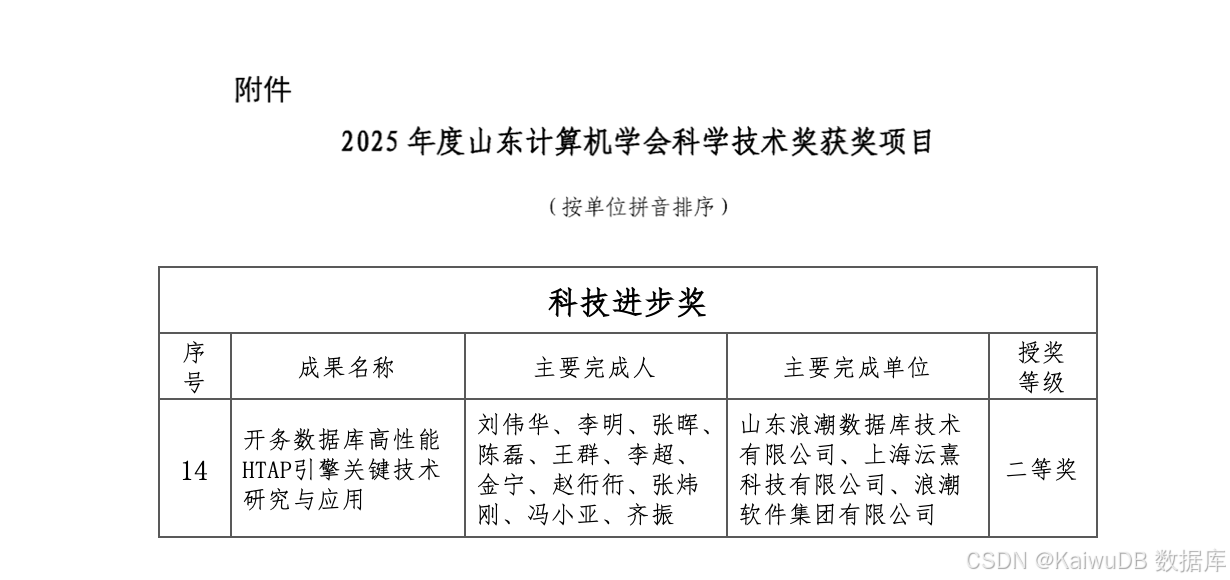 附件

2025 年度山东计算机学会科学技术奖获奖项目

（按单位拼音排序）

| 科技进步奖 | | | | |
|---|---|---|---|---|
| 序号 | 成果名称 | 主要完成人 | 主要完成单位 | 授奖等级 |
| 14 | 开务数据库高性能HTAP引擎关键技术研究与应用 | 刘伟华、李明、张晖、陈磊、王群、李超、金宁、赵衎衎、张炜刚、冯小亚、齐振 | 山东浪潮数据库技术有限公司、上海沄熹科技有限公司、浪潮软件集团有限公司 | 二等奖 |

CSDN @KaiwuDB 数据库